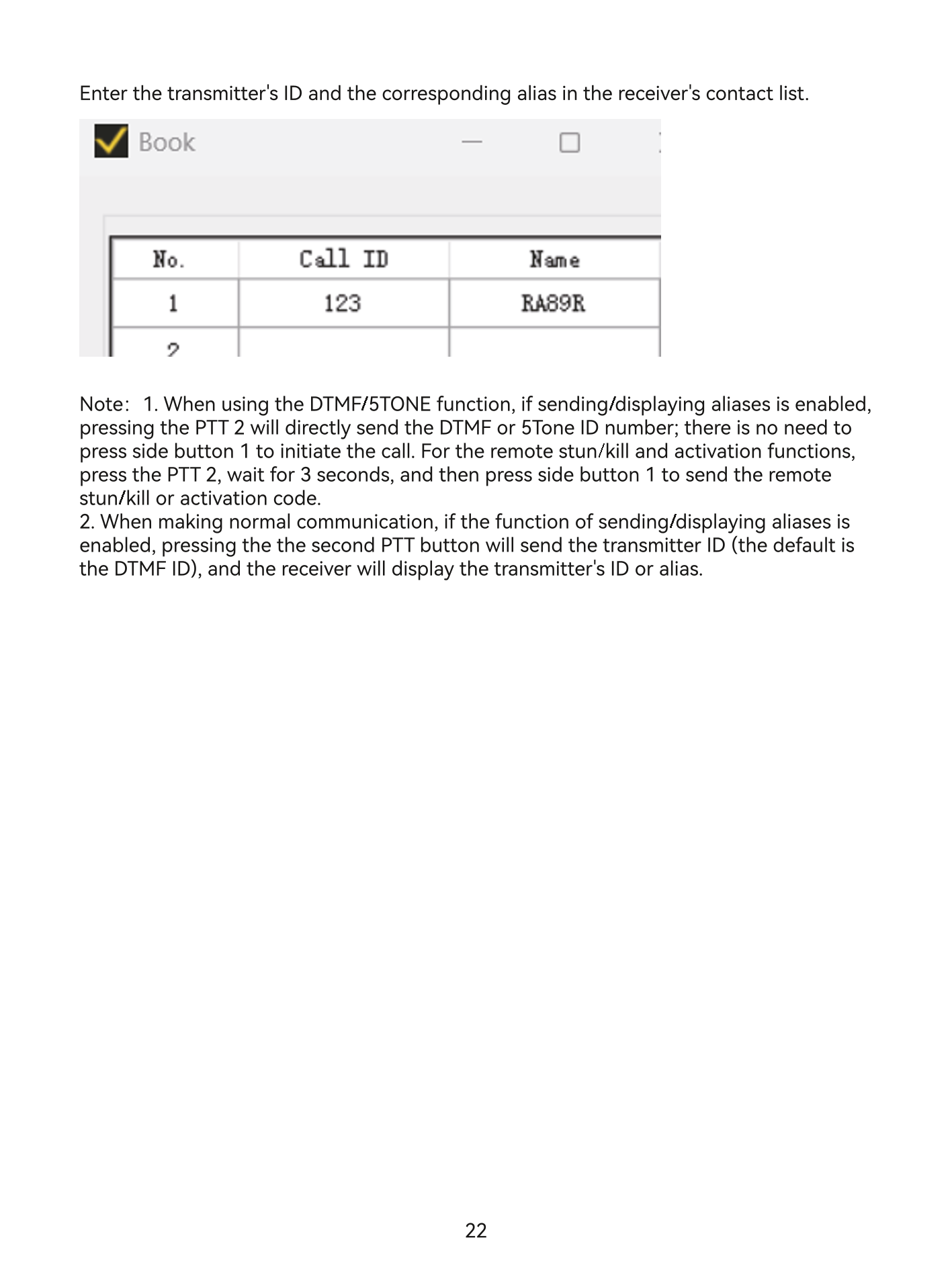 Enter the transmitter's ID and the corresponding alias in the receiver's contact list.

Book

| No. | Call ID | Name |
|---|---|---|
| 1 | 123 | RA89R |
| 2 | | |

Note: 1. When using the DTMF/5TONE function, if sending/displaying aliases is enabled, pressing the PTT 2 will directly send the DTMF or 5Tone ID number; there is no need to press side button 1 to initiate the call. For the remote stun/kill and activation functions, press the PTT 2, wait for 3 seconds, and then press side button 1 to send the remote stun/kill or activation code.
2. When making normal communication, if the function of sending/displaying aliases is enabled, pressing the the second PTT button will send the transmitter ID (the default is the DTMF ID), and the receiver will display the transmitter's ID or alias.

22